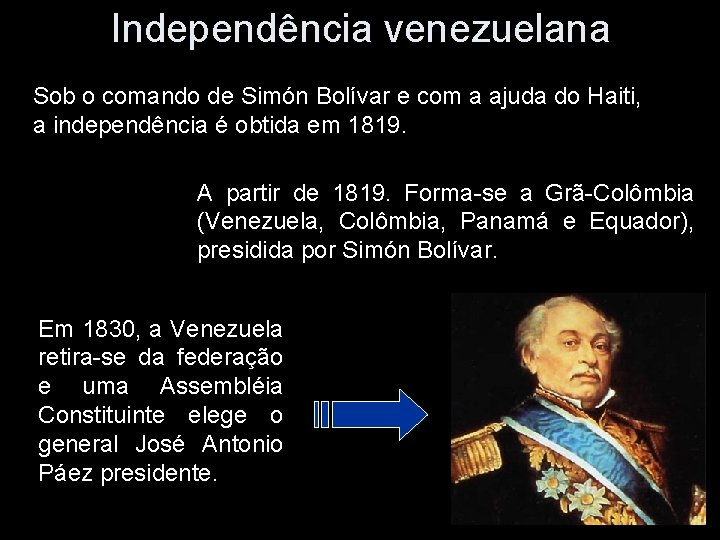 Independência venezuelana

Sob o comando de Simón Bolívar e com a ajuda do Haiti, a independência é obtida em 1819.

A partir de 1819. Forma-se a Grã-Colômbia (Venezuela, Colômbia, Panamá e Equador), presidida por Simón Bolívar.

Em 1830, a Venezuela retira-se da federação e uma Assembléia Constituinte elege o general José Antonio Páez presidente.